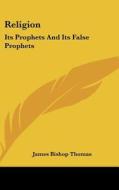 Religion

Its Prophets And Its False Prophets

James Bishop Thomas